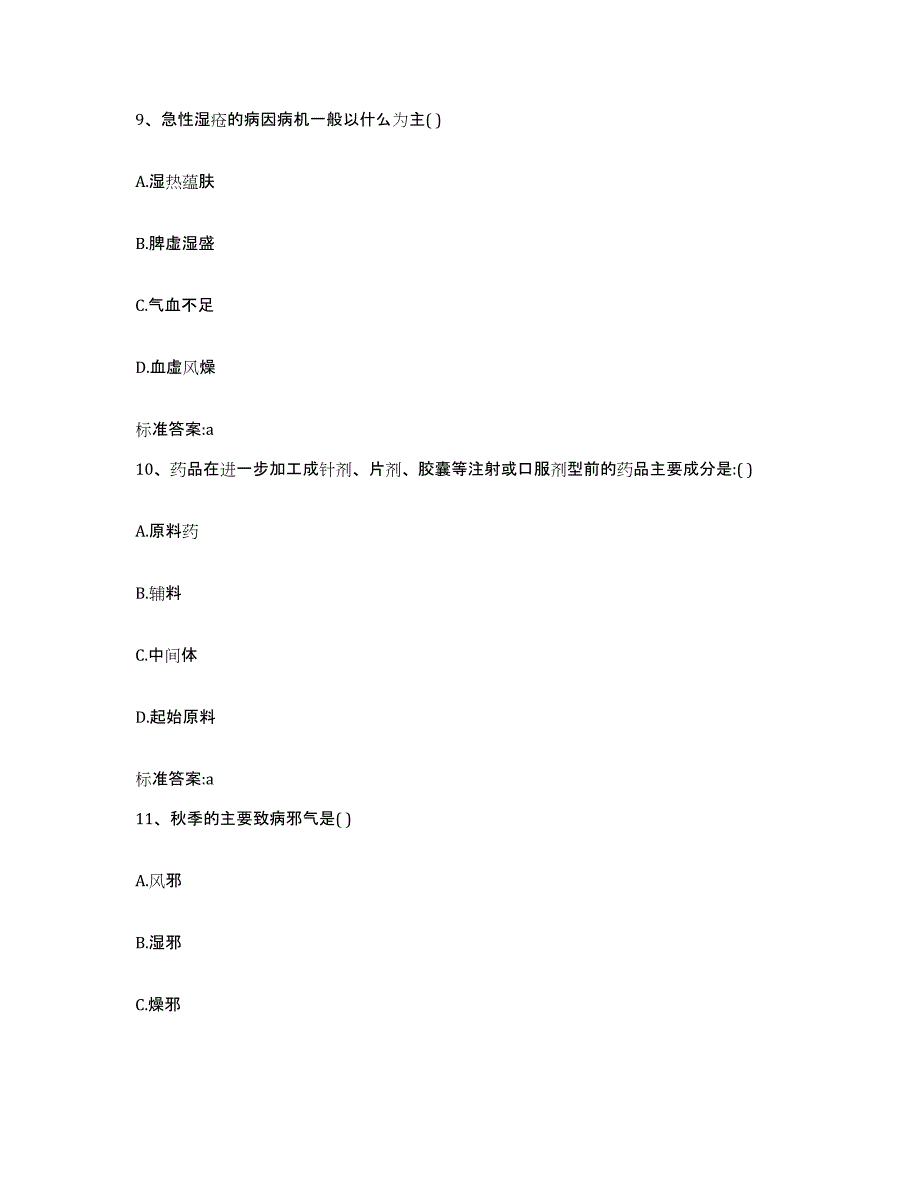 9、急性湿疮的病因病机一般以什么为主( )

A.湿热蕴肤

B.脾虚湿盛

C.气血不足

D.血虚风燥

标准答案:a

10、药品在进一步加工成针剂、片剂、胶囊等注射或口服剂型前的药品主要成分是:( )

A.原料药

B.辅料

C.中间体

D.起始原料

标准答案:a

11、秋季的主要致病邪气是( )

A.风邪

B.湿邪

C.燥邪